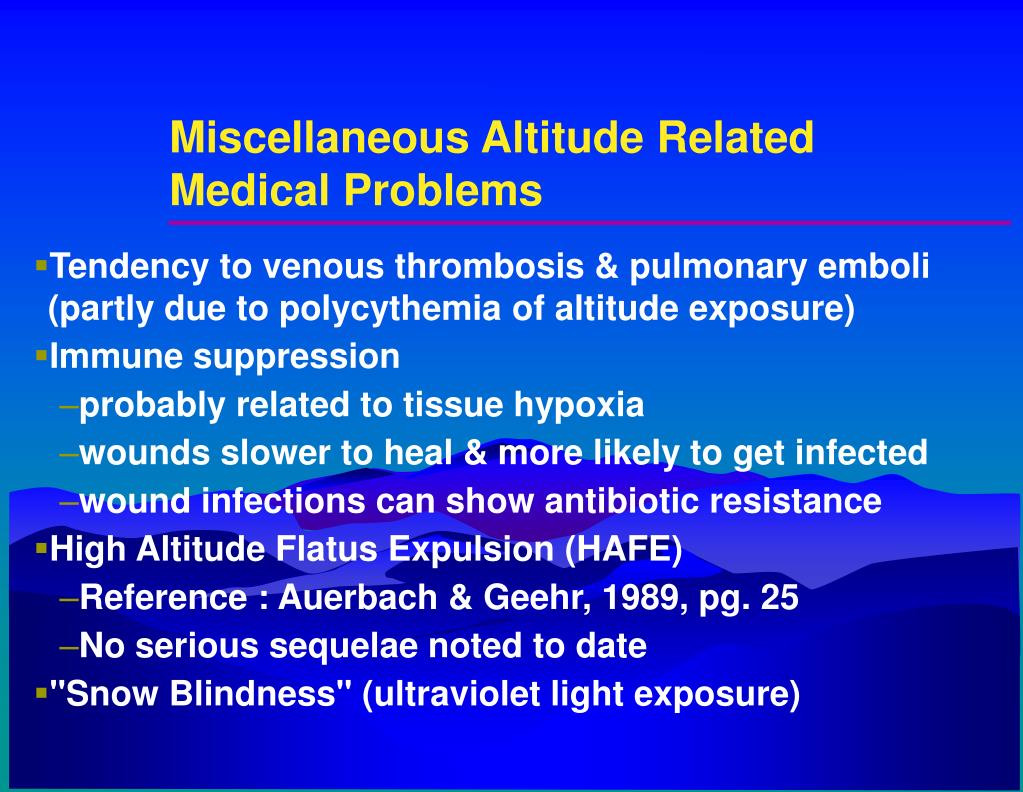 Miscellaneous Altitude Related Medical Problems

▪Tendency to venous thrombosis & pulmonary emboli (partly due to polycythemia of altitude exposure)

▪Immune suppression

–probably related to tissue hypoxia

–wounds slower to heal & more likely to get infected

–wound infections can show antibiotic resistance

▪High Altitude Flatus Expulsion (HAFE)

–Reference : Auerbach & Geehr, 1989, pg. 25

–No serious sequelae noted to date

▪"Snow Blindness" (ultraviolet light exposure)